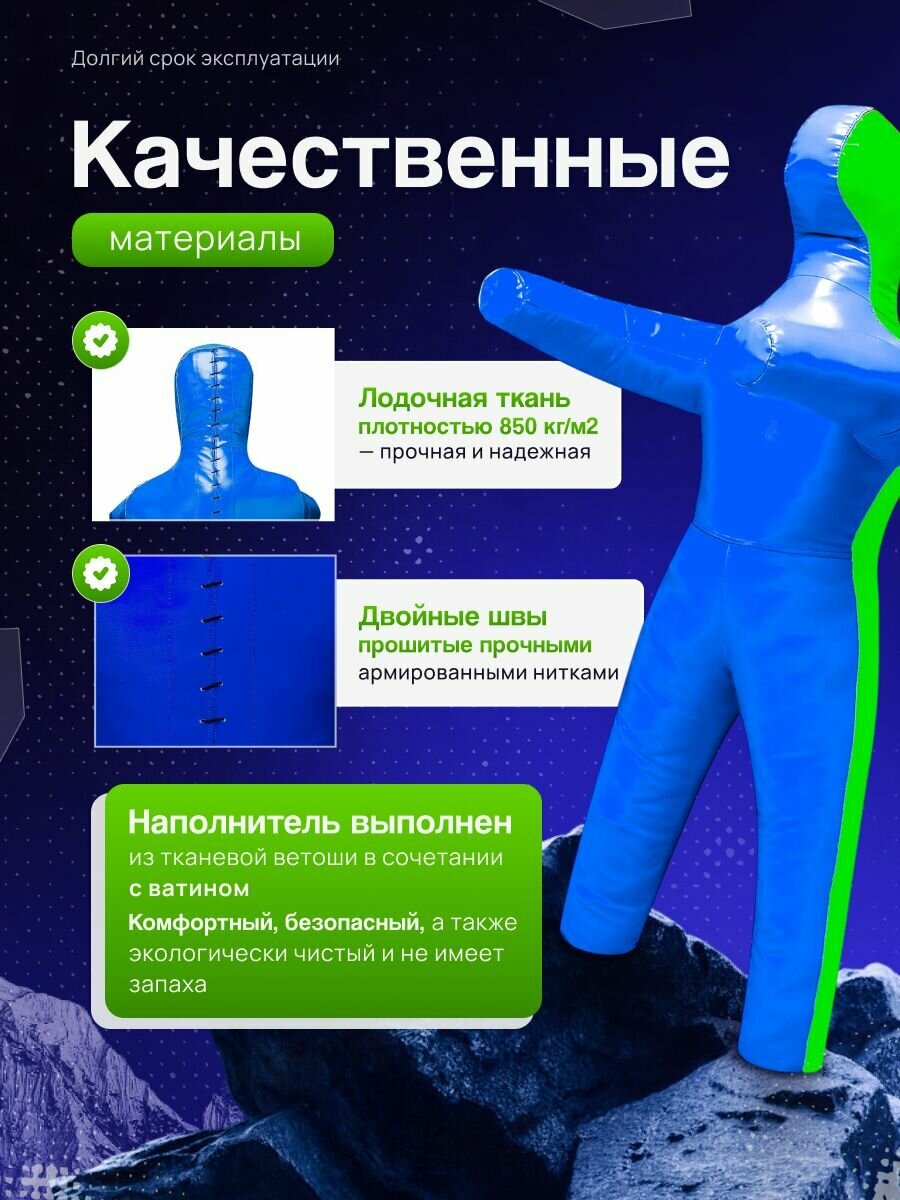 Долгий срок эксплуатации

Качественные

материалы

Лодочная ткань
плотностью 850 кг/м2
— прочная и надежная

Двойные швы
прошитые прочными
армированными нитками

Наполнитель выполнен
из тканевой ветоши в сочетании
с ватином
Комфортный, безопасный, а также экологически чистый и не имеет запаха